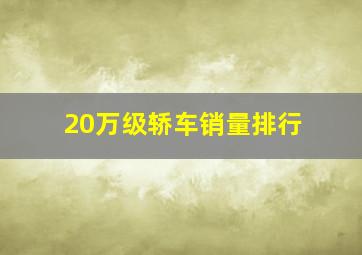 20万级轿车销量排行